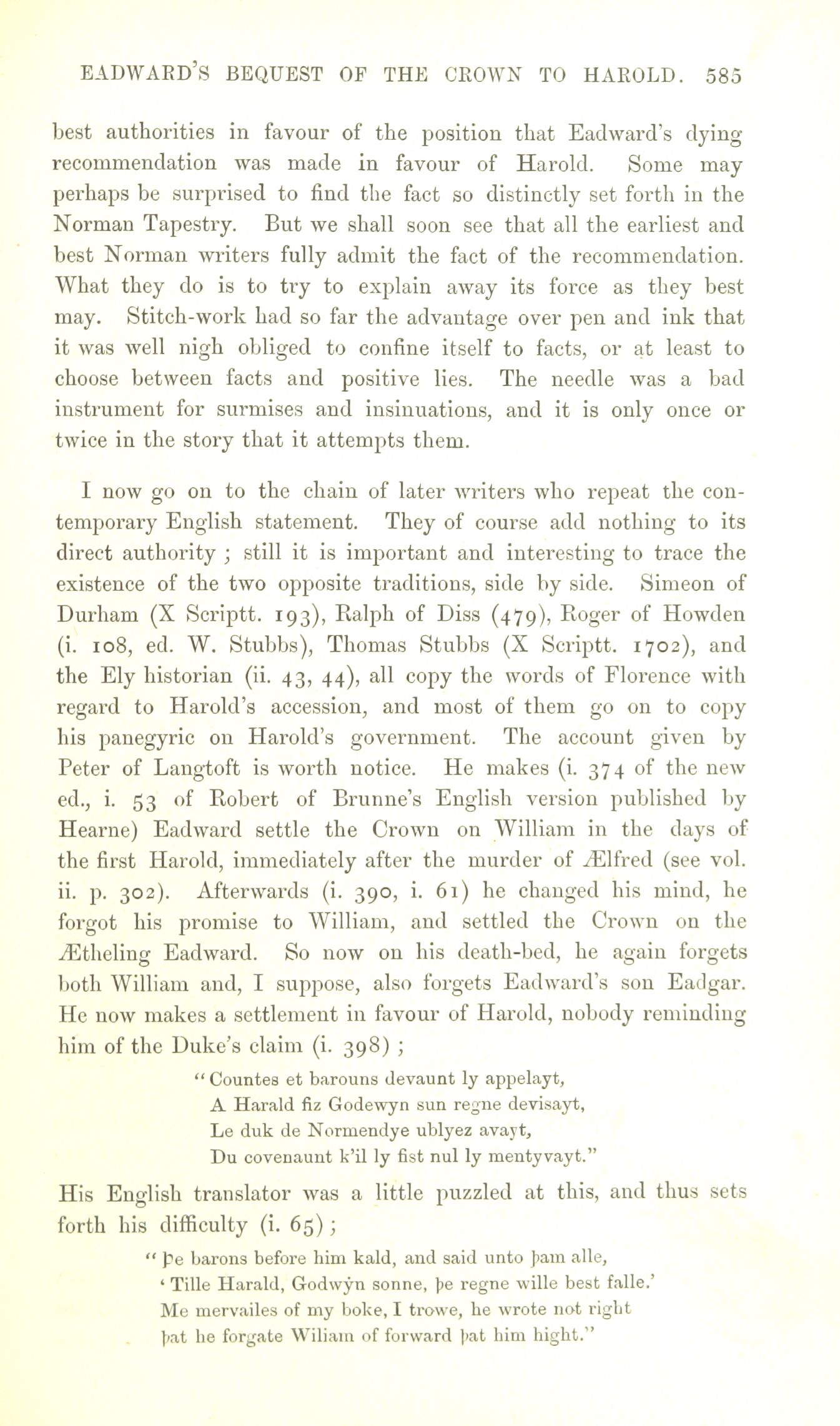 EADWARD'S BEQUEST OF THE CROWN TO HAROLD. 585

best authorities in favour of the position that Eadward's dying recommendation was made in favour of Harold. Some may perhaps be surprised to find the fact so distinctly set forth in the Norman Tapestry. But we shall soon see that all the earliest and best Norman writers fully admit the fact of the recommendation. What they do is to try to explain away its force as they best may. Stitch-work had so far the advantage over pen and ink that it was well nigh obliged to confine itself to facts, or at least to choose between facts and positive lies. The needle was a bad instrument for surmises and insinuations, and it is only once or twice in the story that it attempts them.

I now go on to the chain of later writers who repeat the contemporary English statement. They of course add nothing to its direct authority ; still it is important and interesting to trace the existence of the two opposite traditions, side by side. Simeon of Durham (X Scriptt. 193), Ralph of Diss (479), Roger of Howden (i. 108, ed. W. Stubbs), Thomas Stubbs (X Scriptt. 1702), and the Ely historian (ii. 43, 44), all copy the words of Florence with regard to Harold's accession, and most of them go on to copy his panegyric on Harold's government. The account given by Peter of Langtoft is worth notice. He makes (i. 374 of the new ed., i. 53 of Robert of Brunne's English version published by Hearne) Eadward settle the Crown on William in the days of the first Harold, immediately after the murder of Ælfred (see vol. ii. p. 302). Afterwards (i. 390, i. 61) he changed his mind, he forgot his promise to William, and settled the Crown on the Ætheling Eadward. So now on his death-bed, he again forgets both William and, I suppose, also forgets Eadward's son Eadgar. He now makes a settlement in favour of Harold, nobody reminding him of the Duke's claim (i. 398) ;

"Countes et barouns devaunt ly appelayt,
A Harald fiz Godewyn sun regne devisayt,
Le duk de Normendye ublyez avayt,
Du covenaunt k'il ly fist nul ly mentyvayt."

His English translator was a little puzzled at this, and thus sets forth his difficulty (i. 65) ;

"Þe barons before him kald, and said unto þam alle,
'Tille Harald, Godwyn sonne, þe regne wille best falle.'
Me mervailes of my boke, I trowe, he wrote not right
þat he forgate Wiliam of forward þat him hight."